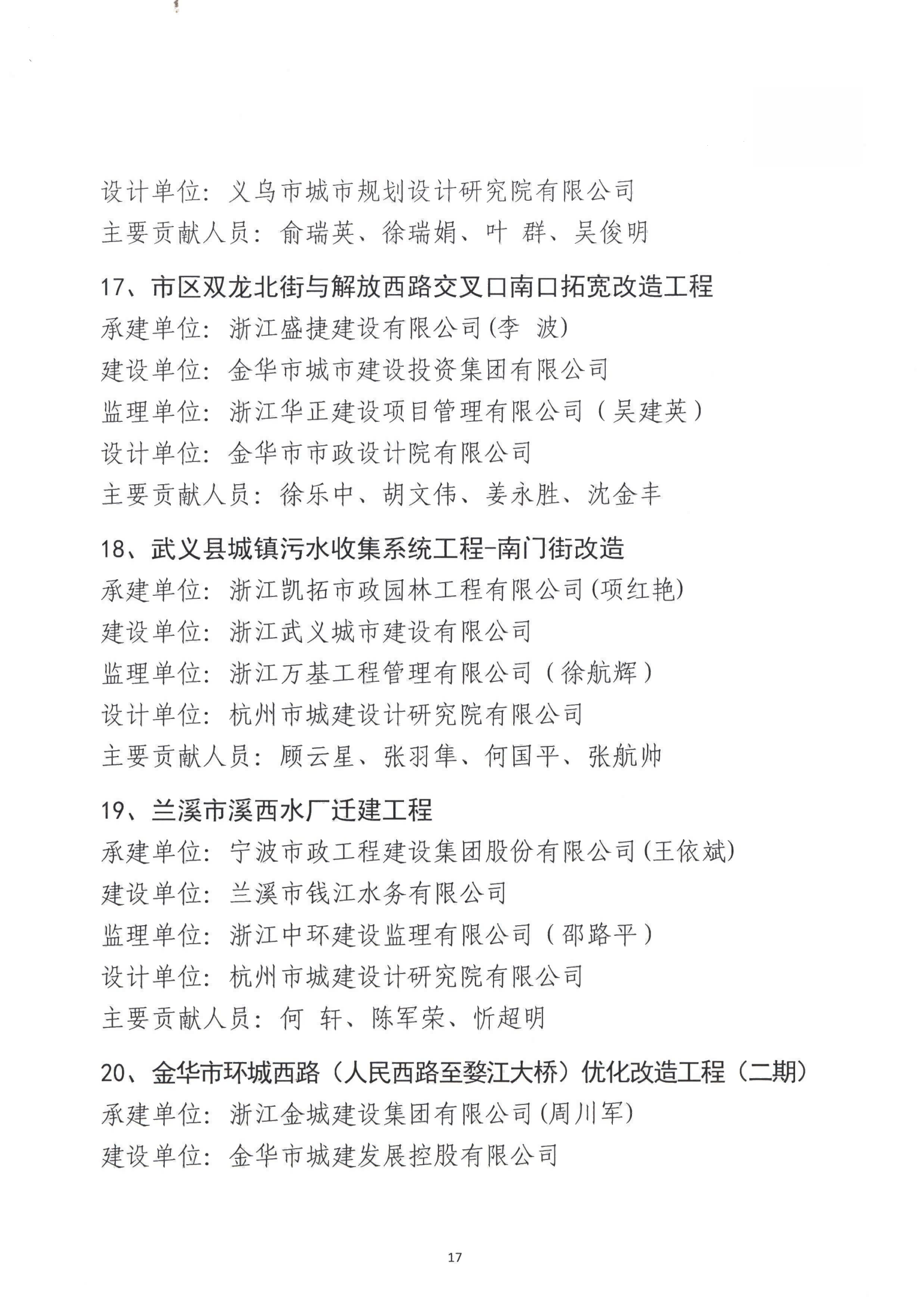 设计单位：义乌市城市规划设计研究院有限公司
主要贡献人员：俞瑞英、徐瑞娟、叶 群、吴俊明

17、市区双龙北街与解放西路交叉口南口拓宽改造工程
承建单位：浙江盛捷建设有限公司(李 波)
建设单位：金华市城市建设投资集团有限公司
监理单位：浙江华正建设项目管理有限公司（吴建英）
设计单位：金华市市政设计院有限公司
主要贡献人员：徐乐中、胡文伟、姜永胜、沈金丰

18、武义县城镇污水收集系统工程-南门街改造
承建单位：浙江凯拓市政园林工程有限公司(项红艳)
建设单位：浙江武义城市建设有限公司
监理单位：浙江万基工程管理有限公司（徐航辉）
设计单位：杭州市城建设计研究院有限公司
主要贡献人员：顾云星、张羽隼、何国平、张航帅

19、兰溪市溪西水厂迁建工程
承建单位：宁波市政工程建设集团股份有限公司(王依斌)
建设单位：兰溪市钱江水务有限公司
监理单位：浙江中环建设监理有限公司（邵路平）
设计单位：杭州市城建设计研究院有限公司
主要贡献人员：何 轩、陈军荣、忻超明

20、金华市环城西路（人民西路至婺江大桥）优化改造工程（二期）
承建单位：浙江金城建设集团有限公司(周川军)
建设单位：金华市城建发展控股有限公司

17